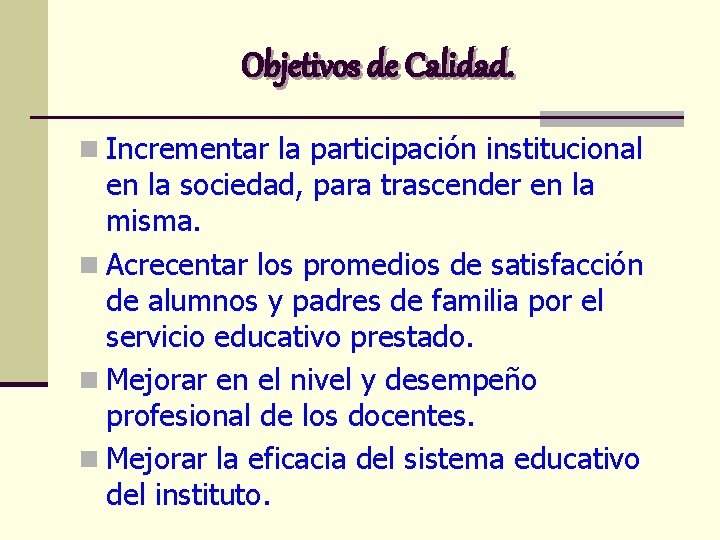 Objetivos de Calidad.

Incrementar la participación institucional en la sociedad, para trascender en la misma.

Acrecentar los promedios de satisfacción de alumnos y padres de familia por el servicio educativo prestado.

Mejorar en el nivel y desempeño profesional de los docentes.

Mejorar la eficacia del sistema educativo del instituto.